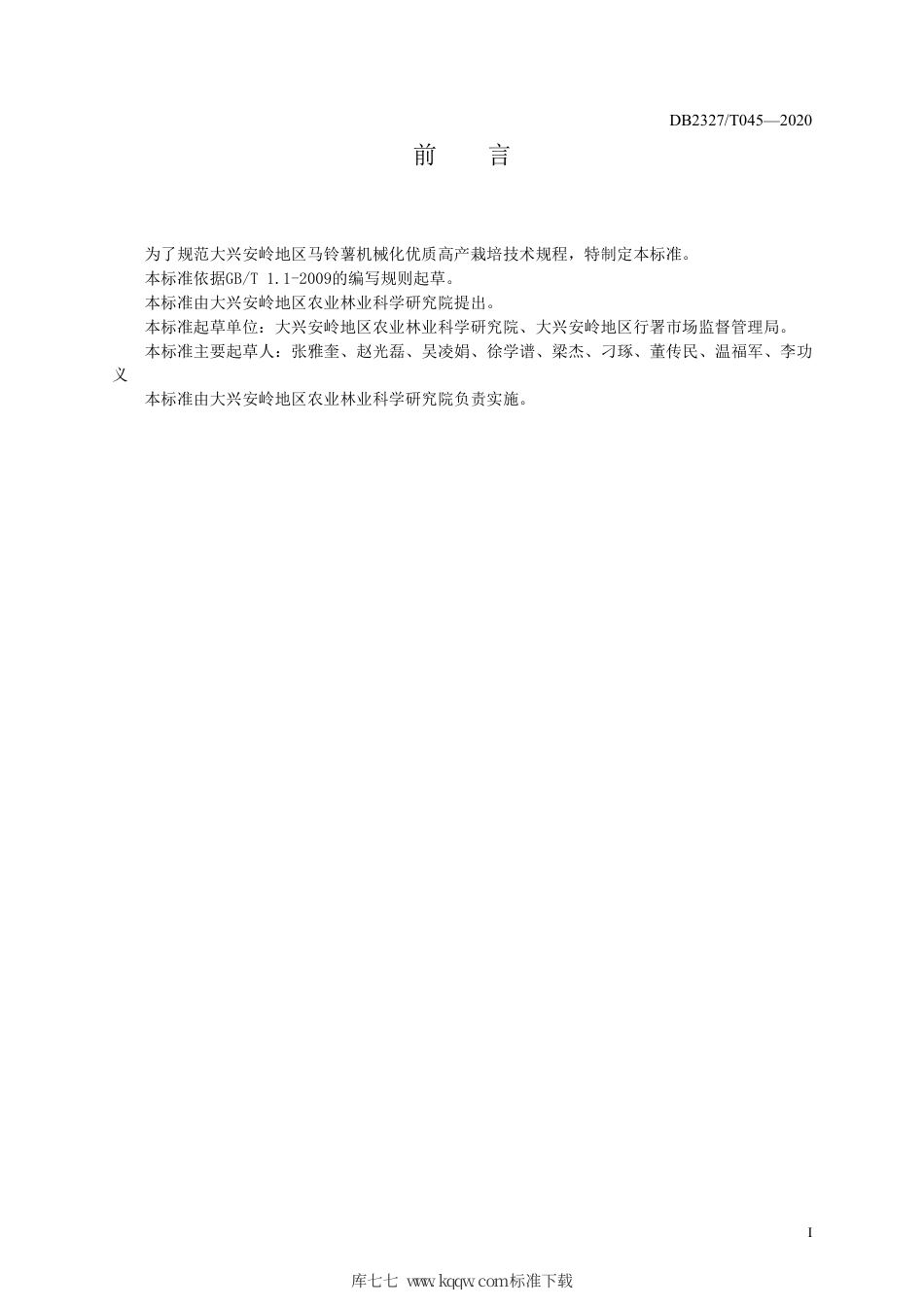 DB2327/T045—2020

前　言

为了规范大兴安岭地区马铃薯机械化优质高产栽培技术规程，特制定本标准。

本标准依据GB/T 1.1-2009的编写规则起草。

本标准由大兴安岭地区农业林业科学研究院提出。

本标准起草单位：大兴安岭地区农业林业科学研究院、大兴安岭地区行署市场监督管理局。

本标准主要起草人：张雅奎、赵光磊、吴凌娟、徐学谱、梁杰、刁琢、董传民、温福军、李功义

本标准由大兴安岭地区农业林业科学研究院负责实施。

I

库七七 www.kqqw.com标准下载